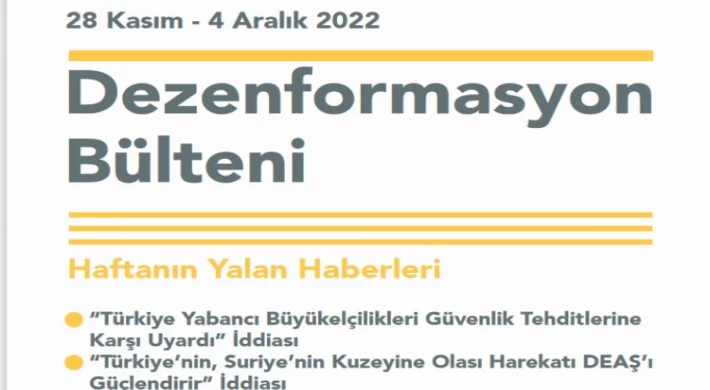 28 Kasım - 4 Aralık 2022

Dezenformasyon Bülteni

Haftanın Yalan Haberleri

“Türkiye Yabancı Büyükelçilikleri Güvenlik Tehditlerine Karşı Uyardı” İddiası

“Türkiye’nin, Suriye’nin Kuzeyine Olası Harekatı DEAŞ’ı Güçlendirir” İddiası